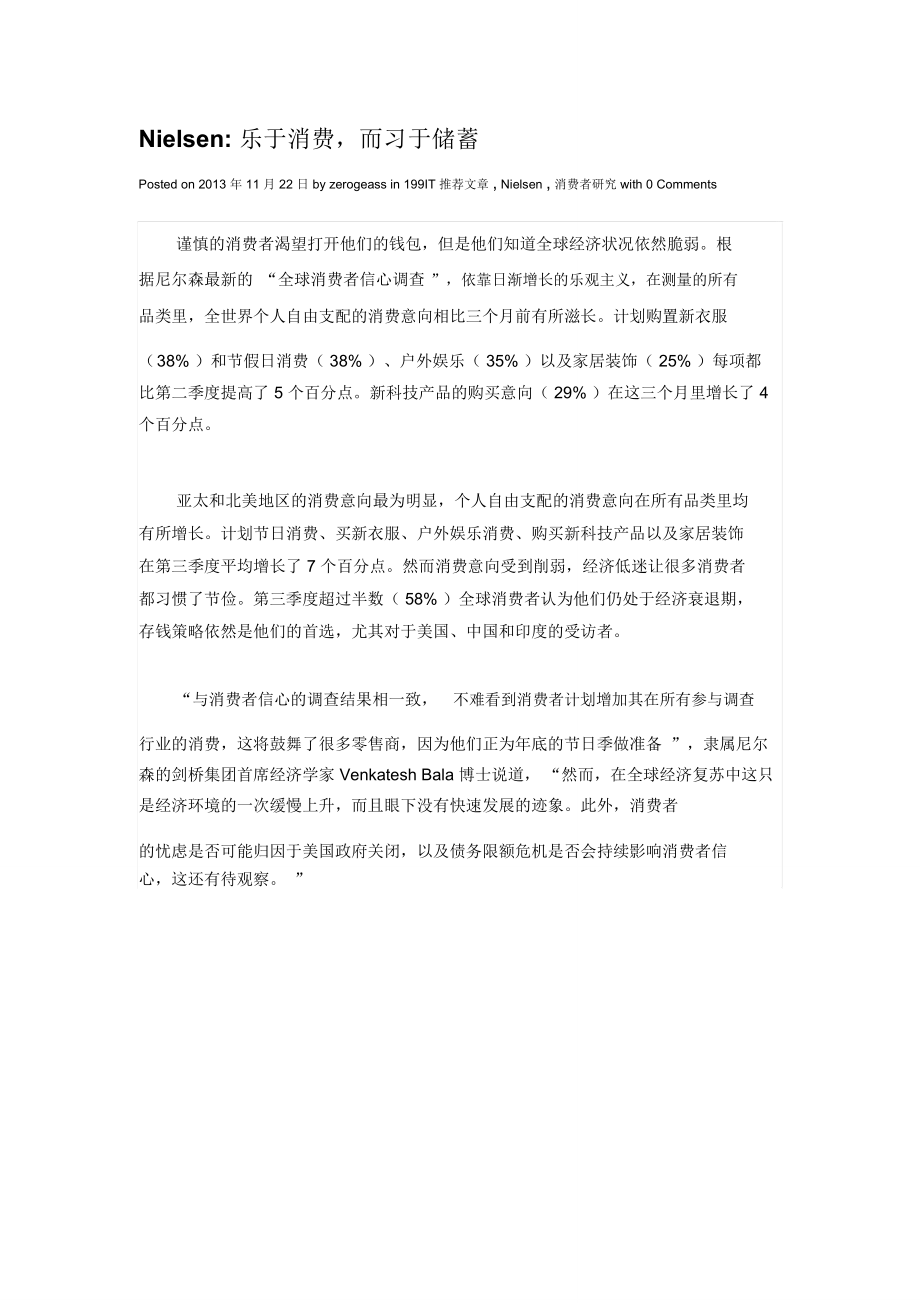 Nielsen: 乐于消费，而习于储蓄

Posted on 2013 年 11 月 22 日 by zerogeass in 199IT 推荐文章 , Nielsen , 消费者研究 with 0 Comments

谨慎的消费者渴望打开他们的钱包，但是他们知道全球经济状况依然脆弱。根据尼尔森最新的 “全球消费者信心调查 ”，依靠日渐增长的乐观主义，在测量的所有品类里，全世界个人自由支配的消费意向相比三个月前有所滋长。计划购置新衣服（ 38% ）和节假日消费（ 38% ）、户外娱乐（ 35% ）以及家居装饰（ 25% ）每项都比第二季度提高了 5 个百分点。新科技产品的购买意向（ 29% ）在这三个月里增长了 4 个百分点。

亚太和北美地区的消费意向最为明显，个人自由支配的消费意向在所有品类里均有所增长。计划节日消费、买新衣服、户外娱乐消费、购买新科技产品以及家居装饰在第三季度平均增长了 7 个百分点。然而消费意向受到削弱，经济低迷让很多消费者都习惯了节俭。第三季度超过半数（ 58% ）全球消费者认为他们仍处于经济衰退期，存钱策略依然是他们的首选，尤其对于美国、中国和印度的受访者。

“与消费者信心的调查结果相一致， 不难看到消费者计划增加其在所有参与调查行业的消费，这将鼓舞了很多零售商，因为他们正为年底的节日季做准备 ”，隶属尼尔森的剑桥集团首席经济学家 Venkatesh Bala 博士说道， “然而，在全球经济复苏中这只是经济环境的一次缓慢上升，而且眼下没有快速发展的迹象。此外，消费者的忧虑是否可能归因于美国政府关闭，以及债务限额危机是否会持续影响消费者信心，这还有待观察。 ”